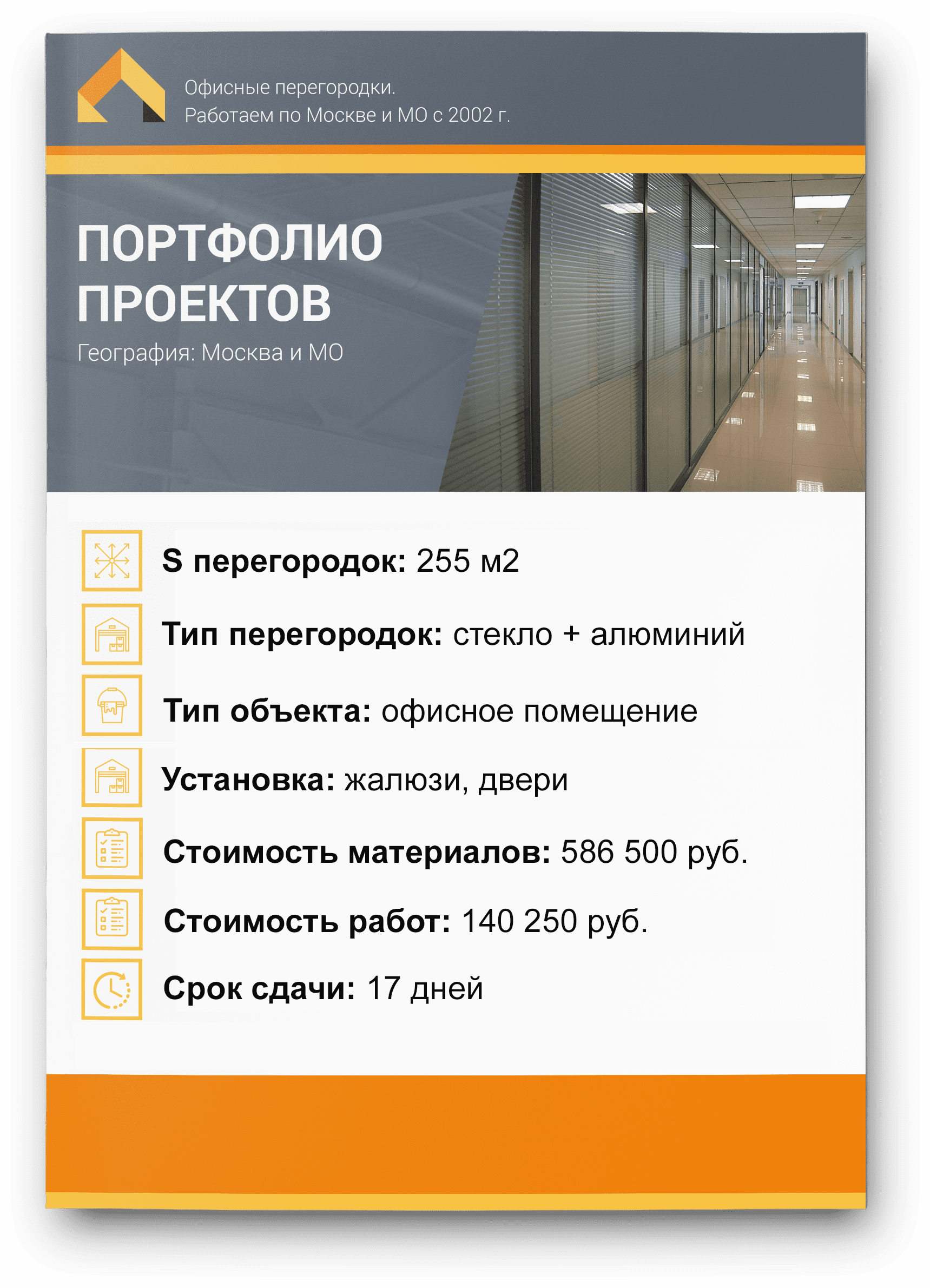 Офисные перегородки.
Работаем по Москве и МО с 2002 г.

ПОРТФОЛИО
ПРОЕКТОВ

География: Москва и МО

S перегородок: 255 м2

Тип перегородок: стекло + алюминий

Тип объекта: офисное помещение

Установка: жалюзи, двери

Стоимость материалов: 586 500 руб.

Стоимость работ: 140 250 руб.

Срок сдачи: 17 дней